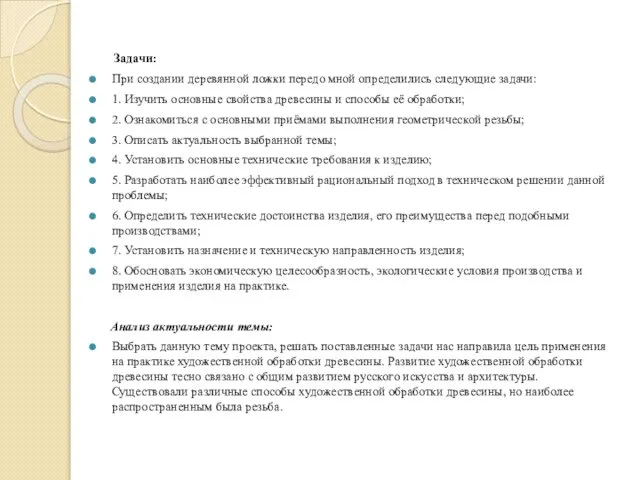 Задачи:

При создании деревянной ложки передо мной определились следующие задачи:

1. Изучить основные свойства древесины и способы её обработки;

2. Ознакомиться с основными приёмами выполнения геометрической резьбы;

3. Описать актуальность выбранной темы;

4. Установить основные технические требования к изделию;

5. Разработать наиболее эффективный рациональный подход в техническом решении данной проблемы;

6. Определить технические достоинства изделия, его преимущества перед подобными производствами;

7. Установить назначение и техническую направленность изделия;

8. Обосновать экономическую целесообразность, экологические условия производства и применения изделия на практике.

Анализ актуальности темы:

Выбрать данную тему проекта, решать поставленные задачи нас направила цель применения на практике художественной обработки древесины. Развитие художественной обработки древесины тесно связано с общим развитием русского искусства и архитектуры. Существовали различные способы художественной обработки древесины, но наиболее распространенным была резьба.